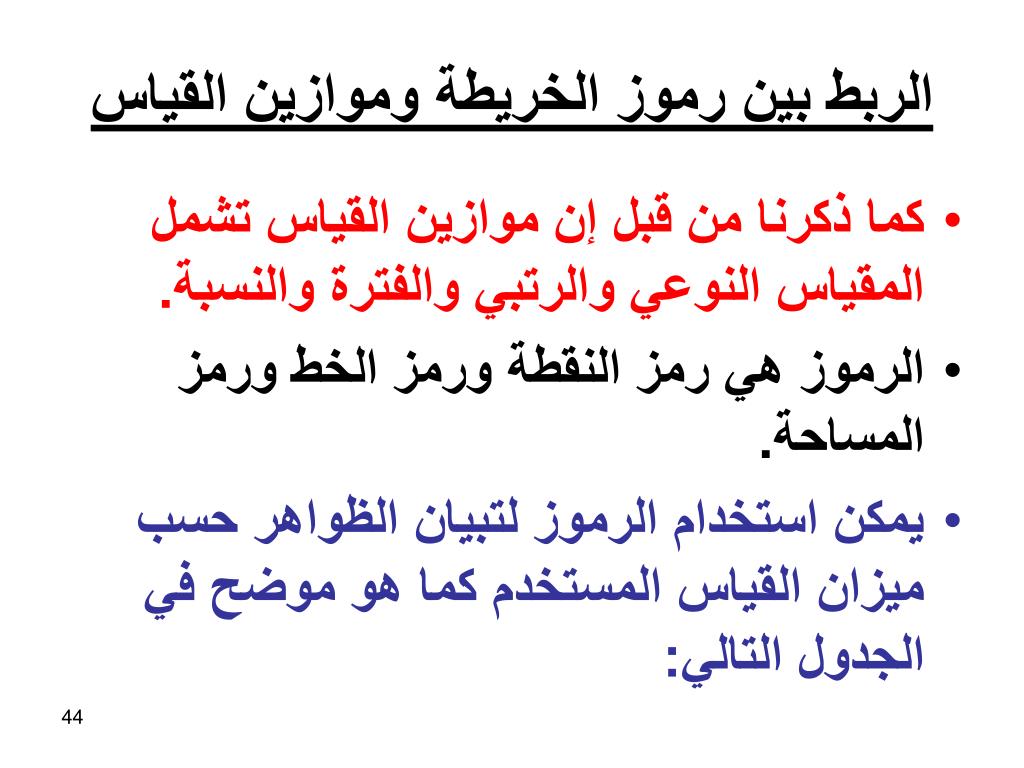 الربط بين رموز الخريطة وموازين القياس

• كما ذكرنا من قبل إن موازين القياس تشمل المقياس النوعي والرتبي والفترة والنسبة.

• الرموز هي رمز النقطة ورمز الخط ورمز المساحة.

• يمكن استخدام الرموز لتبيان الظواهر حسب ميزان القياس المستخدم كما هو موضح في الجدول التالي:

44